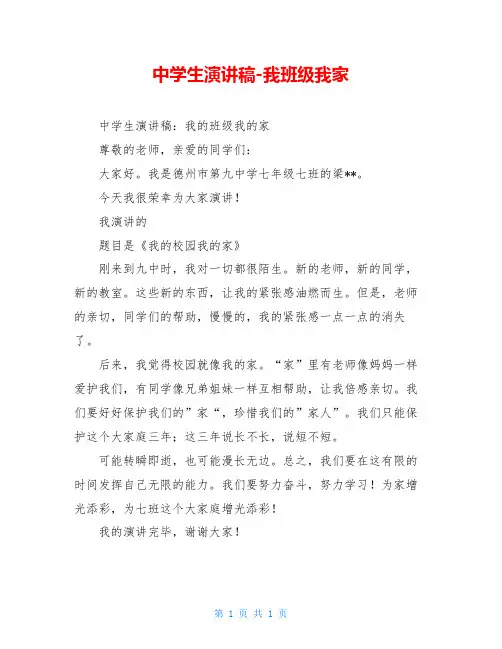 中学生演讲稿-我班级我家

中学生演讲稿：我的班级我的家

尊敬的老师，亲爱的同学们：

大家好。我是德州市第九中学七年级七班的梁**。

今天我很荣幸为大家演讲！

我演讲的

题目是《我的校园我的家》

刚来到九中时，我对一切都很陌生。新的老师，新的同学，新的教室。这些新的东西，让我的紧张感油燃而生。但是，老师的亲切，同学们的帮助，慢慢的，我的紧张感一点一点的消失了。

后来，我觉得校园就像我的家。“家”里有老师像妈妈一样爱护我们，有同学像兄弟姐妹一样互相帮助，让我倍感亲切。我们要好好保护我们的”家“，珍惜我们的”家人”。我们只能保护这个大家庭三年；这三年说长不长，说短不短。

可能转瞬即逝，也可能漫长无边。总之，我们要在这有限的时间发挥自己无限的能力。我们要努力奋斗，努力学习！为家增光添彩，为七班这个大家庭增光添彩！

我的演讲完毕，谢谢大家！

第 1 页 共 1 页